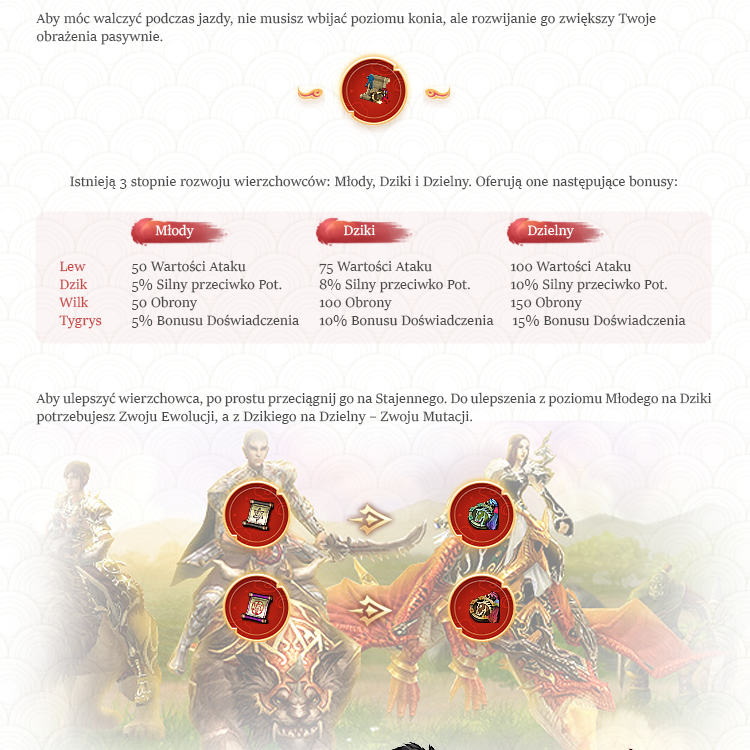 Aby móc walczyć podczas jazdy, nie musisz wbijać poziomu konia, ale rozwijanie go zwiększy Twoje obrażenia pasywnie.

Istnieją 3 stopnie rozwoju wierzchowców: Młody, Dziki i Dzielny. Oferują one następujące bonusy:

| | Młody | Dziki | Dzielny |
|---|---|---|---|
| Lew | 50 Wartości Ataku | 75 Wartości Ataku | 100 Wartości Ataku |
| Dzik | 5% Silny przeciwko Pot. | 8% Silny przeciwko Pot. | 10% Silny przeciwko Pot. |
| Wilk | 50 Obrony | 100 Obrony | 150 Obrony |
| Tygrys | 5% Bonusu Doświadczenia | 10% Bonusu Doświadczenia | 15% Bonusu Doświadczenia |

Aby ulepszyć wierzchowca, po prostu przeciągnij go na Stajennego. Do ulepszenia z poziomu Młodego na Dziki potrzebujesz Zwoju Ewolucji, a z Dzikiego na Dzielny – Zwoju Mutacji.